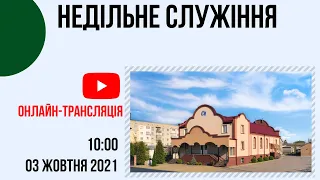 НЕДІЛЬНЕ СЛУЖІННЯ

ОНЛАЙН-ТРАНСЛЯЦІЯ

10:00
03 ЖОВТНЯ 2021